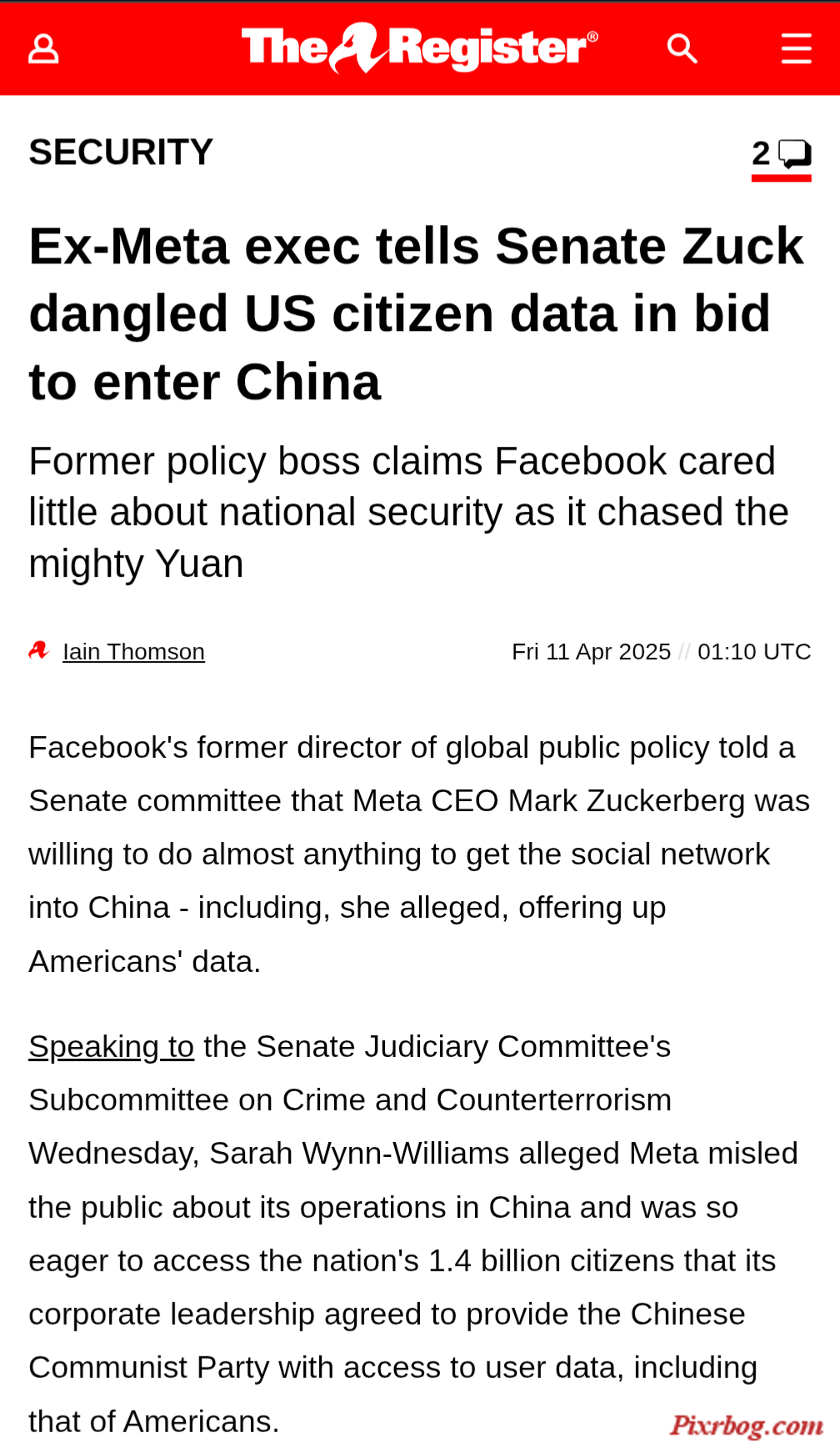 The Register®

SECURITY

2

Ex-Meta exec tells Senate Zuck dangled US citizen data in bid to enter China

Former policy boss claims Facebook cared little about national security as it chased the mighty Yuan

Iain Thomson

Fri 11 Apr 2025 // 01:10 UTC

Facebook's former director of global public policy told a Senate committee that Meta CEO Mark Zuckerberg was willing to do almost anything to get the social network into China - including, she alleged, offering up Americans' data.

Speaking to the Senate Judiciary Committee's Subcommittee on Crime and Counterterrorism Wednesday, Sarah Wynn-Williams alleged Meta misled the public about its operations in China and was so eager to access the nation's 1.4 billion citizens that its corporate leadership agreed to provide the Chinese Communist Party with access to user data, including that of Americans.

Pixrbog.com